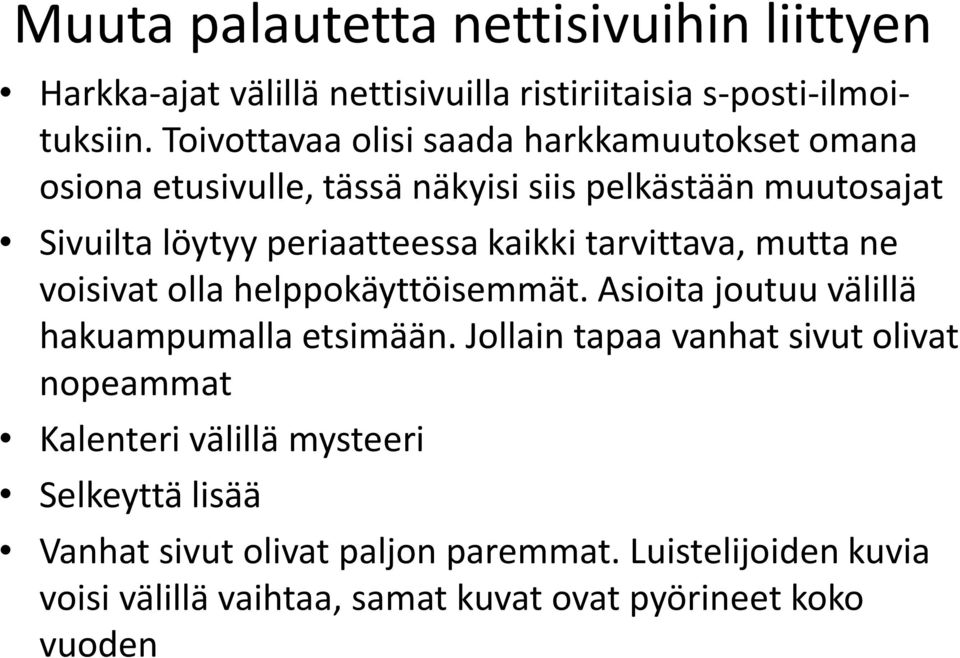 Muuta palautetta nettisivuihin liittyen

• Harkka-ajat välillä nettisivuilla ristiriitaisia s-posti-ilmoituksiin. Toivottavaa olisi saada harkkamuutokset omana osiona etusivulle, tässä näkyisi siis pelkästään muutosajat

• Sivuilta löytyy periaatteessa kaikki tarvittava, mutta ne voisivat olla helppokäyttöisemmät. Asioita joutuu välillä hakuampumalla etsimään. Jollain tapaa vanhat sivut olivat nopeammat

• Kalenteri välillä mysteeri

• Selkeyttä lisää

• Vanhat sivut olivat paljon paremmat. Luistelijoiden kuvia voisi välillä vaihtaa, samat kuvat ovat pyörineet koko vuoden